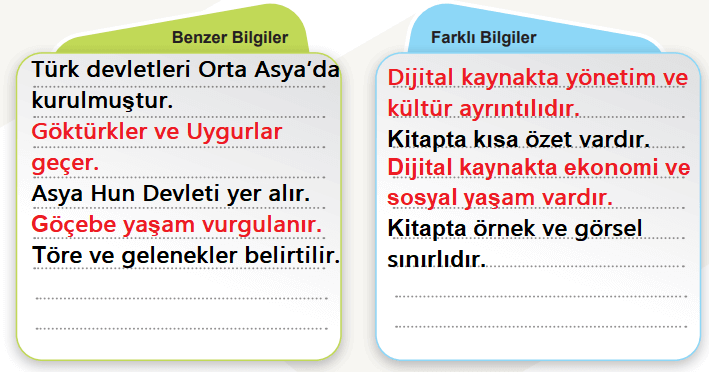 Benzer Bilgiler

Türk devletleri Orta Asya'da kurulmuştur.
Göktürkler ve Uygurlar geçer.
Asya Hun Devleti yer alır.
Göçebe yaşam vurgulanır.
Töre ve gelenekler belirtilir.

Farklı Bilgiler

Dijital kaynakta yönetim ve kültür ayrıntılıdır.
Kitapta kısa özet vardır.
Dijital kaynakta ekonomi ve sosyal yaşam vardır.
Kitapta örnek ve görsel sınırlıdır.